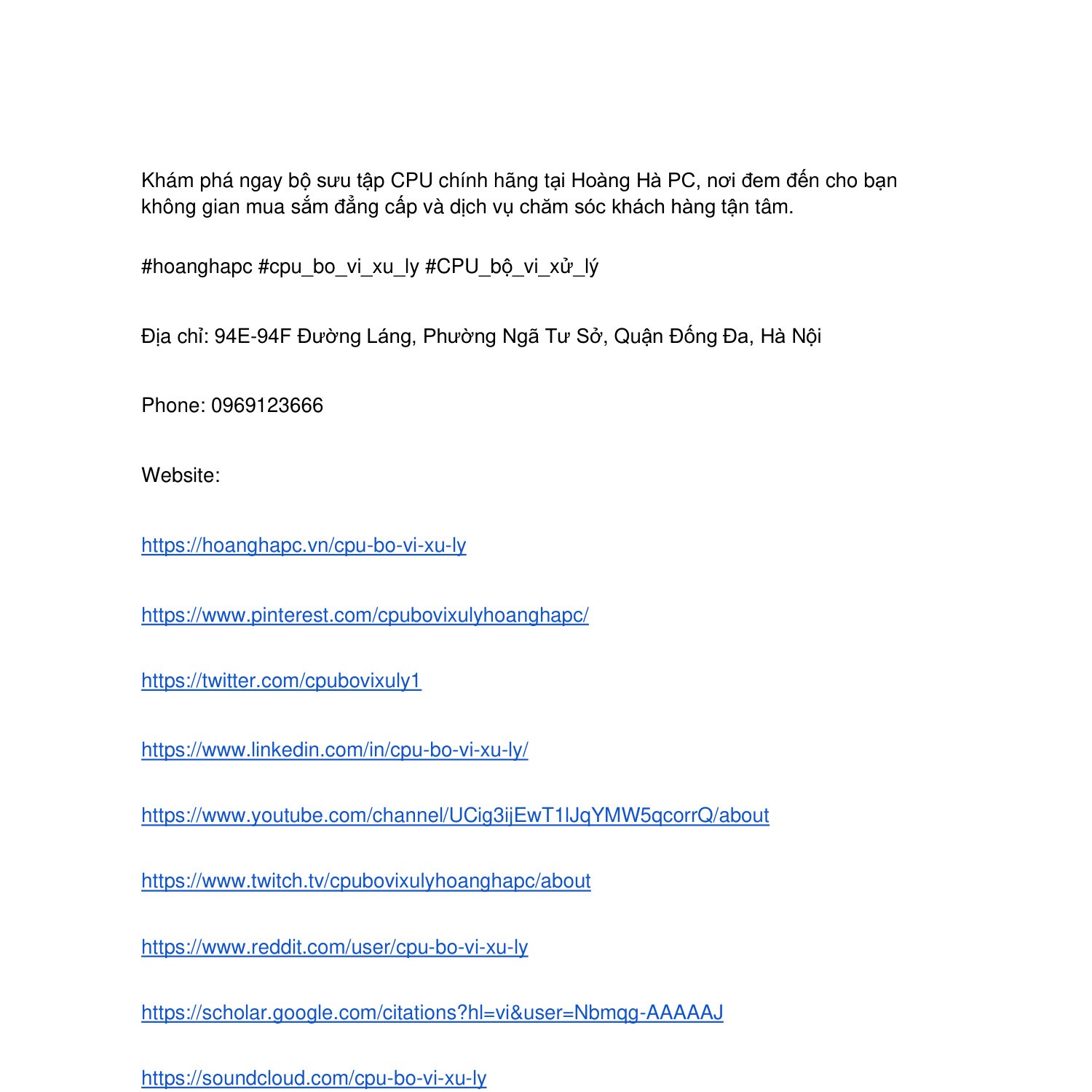 Khám phá ngay bộ sưu tập CPU chính hãng tại Hoàng Hà PC, nơi đem đến cho bạn không gian mua sắm đẳng cấp và dịch vụ chăm sóc khách hàng tận tâm.

#hoanghapc #cpu_bo_vi_xu_ly #CPU_bộ_vi_xử_lý

Địa chỉ: 94E-94F Đường Láng, Phường Ngã Tư Sở, Quận Đống Đa, Hà Nội

Phone: 0969123666

Website:

https://hoanghapc.vn/cpu-bo-vi-xu-ly

https://www.pinterest.com/cpubovixulyhoanghapc/

https://twitter.com/cpubovixuly1

https://www.linkedin.com/in/cpu-bo-vi-xu-ly/

https://www.youtube.com/channel/UCig3ijEwT1lJqYMW5qcorrQ/about

https://www.twitch.tv/cpubovixulyhoanghapc/about

https://www.reddit.com/user/cpu-bo-vi-xu-ly

https://scholar.google.com/citations?hl=vi&user=Nbmqg-AAAAAJ

https://soundcloud.com/cpu-bo-vi-xu-ly